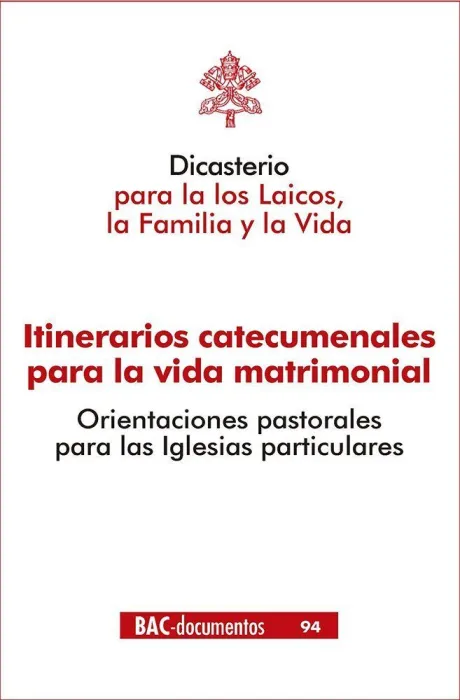 Dicasterio
para la los Laicos,
la Familia y la Vida

Itinerarios catecumenales
para la vida matrimonial

Orientaciones pastorales
para las Iglesias particulares

BAC-documentos 94